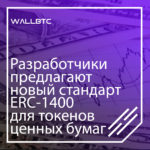 WALLBTC

Разработчики предлагают новый стандарт ERC-1400 для токенов ценных бумаг